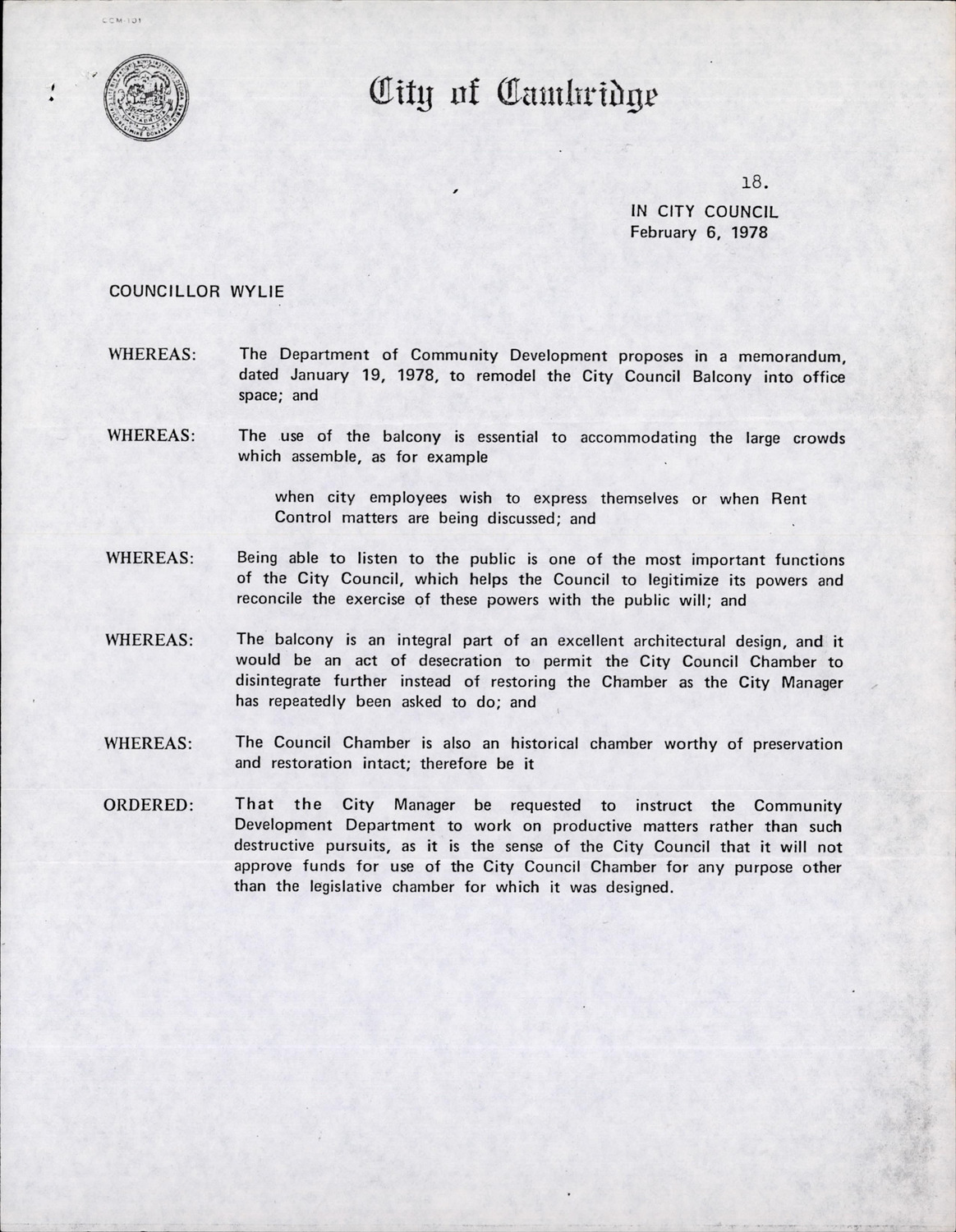 CCM-101

City of Cambridge

18.

IN CITY COUNCIL
February 6, 1978

COUNCILLOR WYLIE

WHEREAS: The Department of Community Development proposes in a memorandum, dated January 19, 1978, to remodel the City Council Balcony into office space; and

WHEREAS: The use of the balcony is essential to accommodating the large crowds which assemble, as for example

when city employees wish to express themselves or when Rent Control matters are being discussed; and

WHEREAS: Being able to listen to the public is one of the most important functions of the City Council, which helps the Council to legitimize its powers and reconcile the exercise of these powers with the public will; and

WHEREAS: The balcony is an integral part of an excellent architectural design, and it would be an act of desecration to permit the City Council Chamber to disintegrate further instead of restoring the Chamber as the City Manager has repeatedly been asked to do; and

WHEREAS: The Council Chamber is also an historical chamber worthy of preservation and restoration intact; therefore be it

ORDERED: That the City Manager be requested to instruct the Community Development Department to work on productive matters rather than such destructive pursuits, as it is the sense of the City Council that it will not approve funds for use of the City Council Chamber for any purpose other than the legislative chamber for which it was designed.